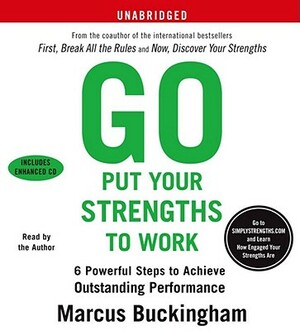 UNABRIDGED

From the coauthor of the international bestsellers
First, Break All the Rules and Now, Discover Your Strengths

GO

INCLUDES ENHANCED CD

PUT YOUR STRENGTHS TO WORK

Read by the Author

Go to SIMPLYSTRENGTHS.COM and Learn How Engaged Your Strengths Are

6 Powerful Steps to Achieve Outstanding Performance

Marcus Buckingham